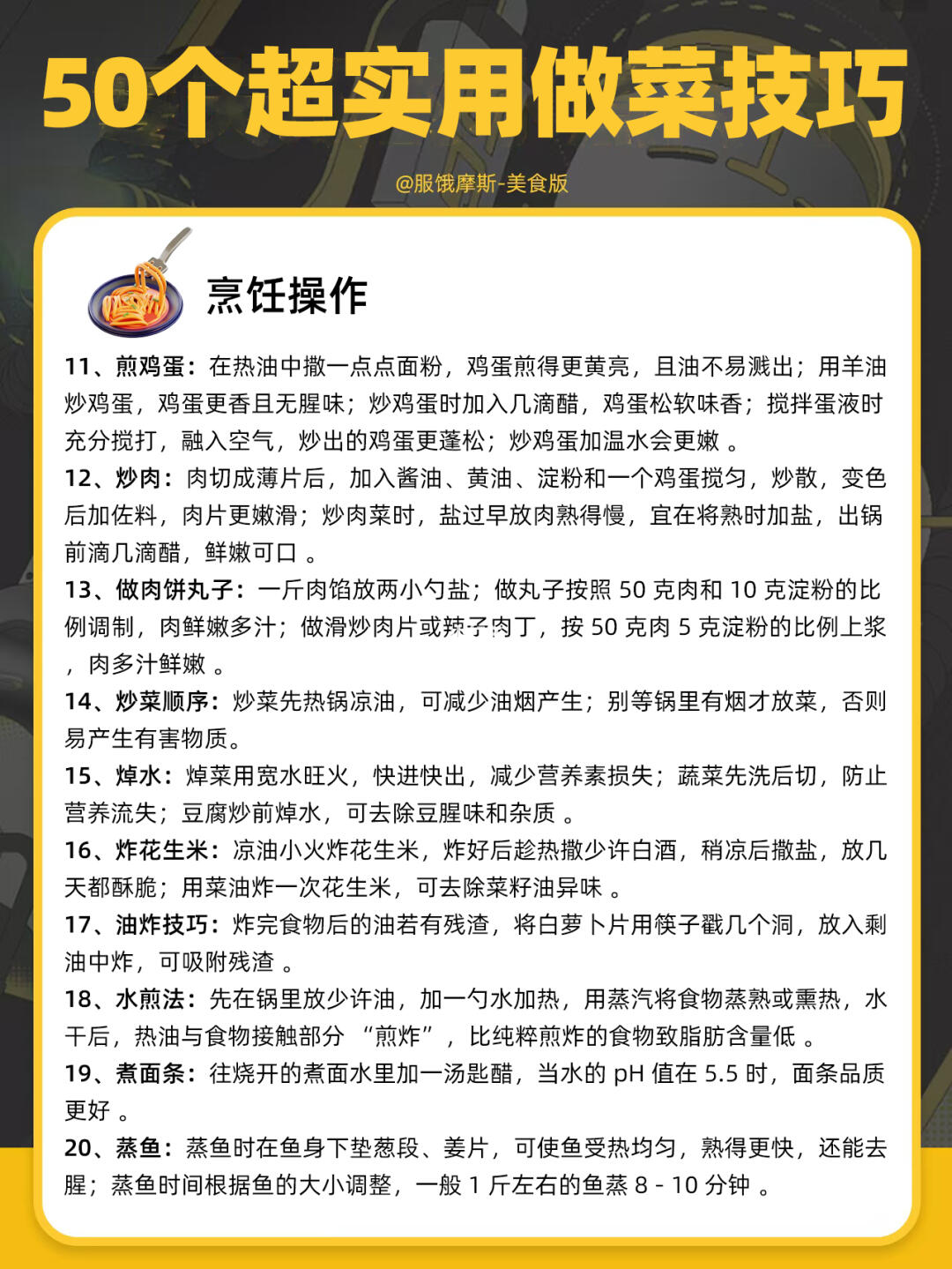 50个超实用做菜技巧

@服饿摩斯-美食版

烹饪操作

11、煎鸡蛋：在热油中撒一点点面粉，鸡蛋煎得更黄亮，且油不易溅出；用羊油炒鸡蛋，鸡蛋更香且无腥味；炒鸡蛋时加入几滴醋，鸡蛋松软味香；搅拌蛋液时充分搅打，融入空气，炒出的鸡蛋更蓬松；炒鸡蛋加温水会更嫩 。

12、炒肉：肉切成薄片后，加入酱油、黄油、淀粉和一个鸡蛋搅匀，炒散，变色后加佐料，肉片更嫩滑；炒肉菜时，盐过早放肉熟得慢，宜在将熟时加盐，出锅前滴几滴醋，鲜嫩可口 。

13、做肉饼丸子：一斤肉馅放两小勺盐；做丸子按照 50 克肉和 10 克淀粉的比例调制，肉鲜嫩多汁；做滑炒肉片或辣子肉丁，按 50 克肉 5 克淀粉的比例上浆，肉多汁鲜嫩 。

14、炒菜顺序：炒菜先热锅凉油，可减少油烟产生；别等锅里有烟才放菜，否则易产生有害物质。

15、焯水：焯菜用宽水旺火，快进快出，减少营养素损失；蔬菜先洗后切，防止营养流失；豆腐炒前焯水，可去除豆腥味和杂质 。

16、炸花生米：凉油小火炸花生米，炸好后趁热撒少许白酒，稍凉后撒盐，放几天都酥脆；用菜油炸一次花生米，可去除菜籽油异味 。

17、油炸技巧：炸完食物后的油若有残渣，将白萝卜片用筷子戳几个洞，放入剩油中炸，可吸附残渣 。

18、水煎法：先在锅里放少许油，加一勺水加热，用蒸汽将食物蒸熟或熏热，水干后，热油与食物接触部分 “煎炸”，比纯粹煎炸的食物致脂肪含量低 。

19、煮面条：往烧开的煮面水里加一汤匙醋，当水的 pH 值在 5.5 时，面条品质更好 。

20、蒸鱼：蒸鱼时在鱼身下垫葱段、姜片，可使鱼受热均匀，熟得更快，还能去腥；蒸鱼时间根据鱼的大小调整，一般 1 斤左右的鱼蒸 8 - 10 分钟 。